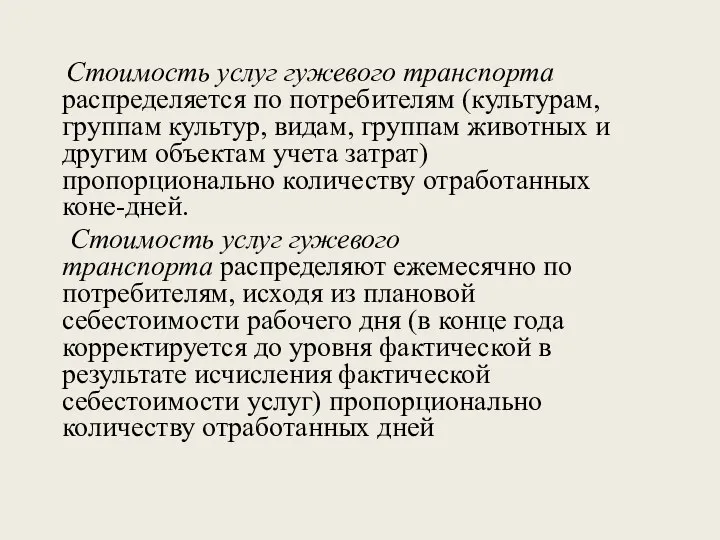 Стоимость услуг гужевого транспорта распределяется по потребителям (культурам, группам культур, видам, группам животных и другим объектам учета затрат) пропорционально количеству отработанных коне-дней.

Стоимость услуг гужевого транспорта распределяют ежемесячно по потребителям, исходя из плановой себестоимости рабочего дня (в конце года корректируется до уровня фактической в результате исчисления фактической себестоимости услуг) пропорционально количеству отработанных дней